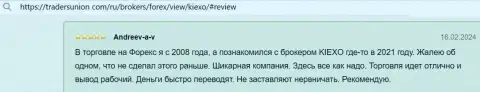 https://tradersunion.com/ru/brokers/forex/view/kiexo/#review

Andreev-a-v

16.02.2024

В торговле на Форекс я с 2008 года, а познакомился с брокером KIEXO где-то в 2021 году. Жалею об одном, что не сделал этого раньше. Шикарная компания. Здесь все как надо. Торговля идет отлично и вывод рабочий. Деньги быстро переводят. Не заставляют нервничать. Рекомендую.